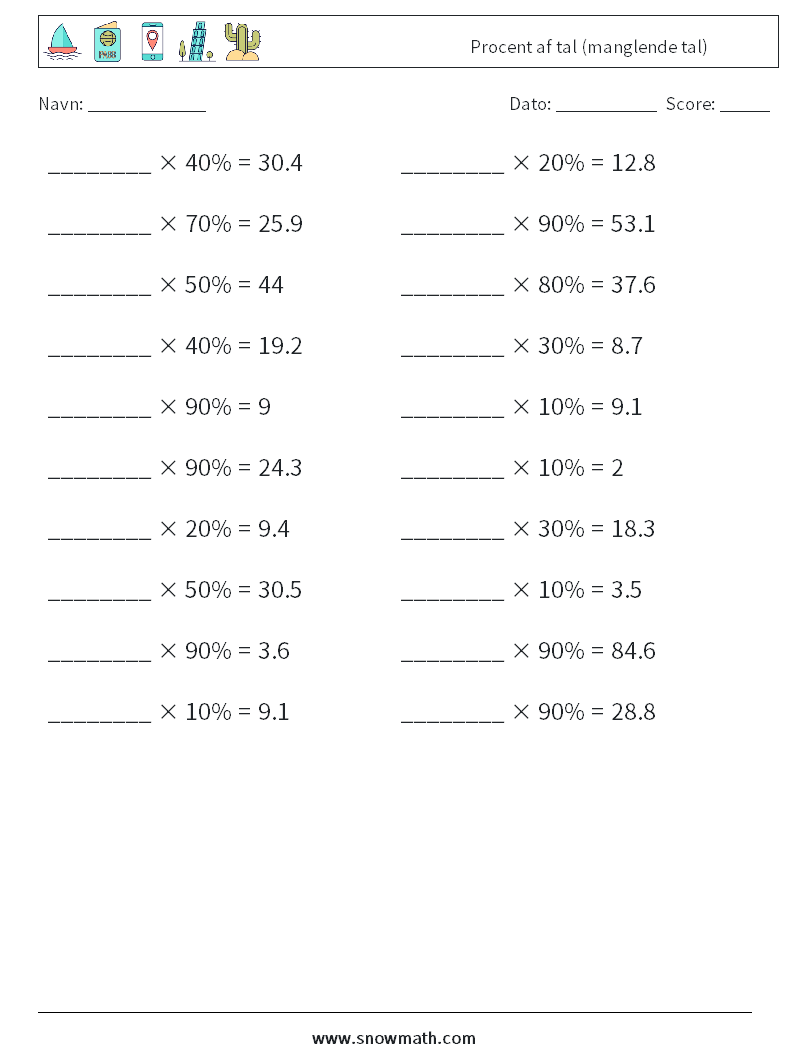 Procent af tal (manglende tal)

Navn: ____________ Dato: ___________ Score: _____

________ $\times$ 40% = 30.4

________ $\times$ 70% = 25.9

________ $\times$ 50% = 44

________ $\times$ 40% = 19.2

________ $\times$ 90% = 9

________ $\times$ 90% = 24.3

________ $\times$ 20% = 9.4

________ $\times$ 50% = 30.5

________ $\times$ 90% = 3.6

________ $\times$ 10% = 9.1

________ $\times$ 20% = 12.8

________ $\times$ 90% = 53.1

________ $\times$ 80% = 37.6

________ $\times$ 30% = 8.7

________ $\times$ 10% = 9.1

________ $\times$ 10% = 2

________ $\times$ 30% = 18.3

________ $\times$ 10% = 3.5

________ $\times$ 90% = 84.6

________ $\times$ 90% = 28.8

www.snowmath.com